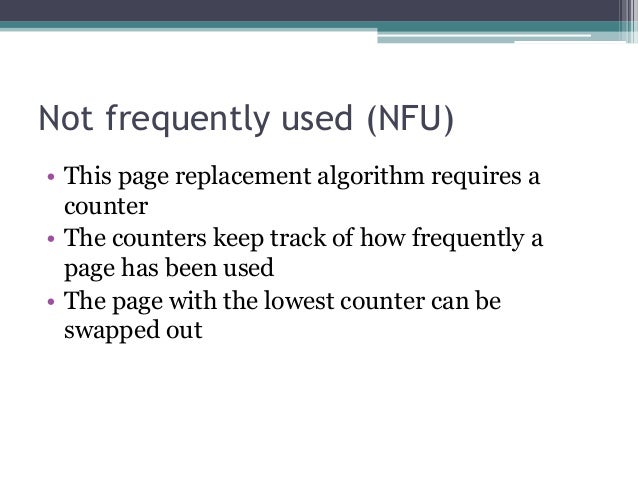 Not frequently used (NFU)

• This page replacement algorithm requires a counter
• The counters keep track of how frequently a page has been used
• The page with the lowest counter can be swapped out